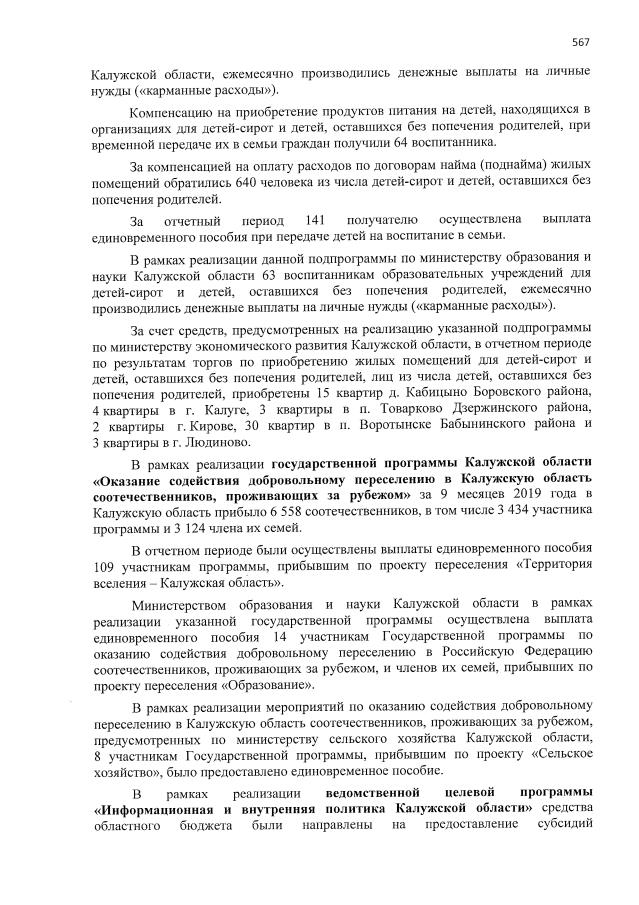 567

Калужской области, ежемесячно производились денежные выплаты на личные нужды («карманные расходы»).

Компенсацию на приобретение продуктов питания на детей, находящихся в организациях для детей-сирот и детей, оставшихся без попечения родителей, при временной передаче их в семьи граждан получили 64 воспитанника.

За компенсацией на оплату расходов по договорам найма (поднайма) жилых помещений обратились 640 человека из числа детей-сирот и детей, оставшихся без попечения родителей.

За отчетный период 141 получателю осуществлена выплата единовременного пособия при передаче детей на воспитание в семьи.

В рамках реализации данной подпрограммы по министерству образования и науки Калужской области 63 воспитанникам образовательных учреждений для детей-сирот и детей, оставшихся без попечения родителей, ежемесячно производились денежные выплаты на личные нужды («карманные расходы»).

За счет средств, предусмотренных на реализацию указанной подпрограммы по министерству экономического развития Калужской области, в отчетном периоде по результатам торгов по приобретению жилых помещений для детей-сирот и детей, оставшихся без попечения родителей, лиц из числа детей, оставшихся без попечения родителей, приобретены 15 квартир д. Кабицыно Боровского района, 4 квартиры в г. Калуге, 3 квартиры в п. Товарково Дзержинского района, 2 квартиры г. Кирове, 30 квартир в п. Воротынске Бабынинского района и 3 квартиры в г. Людиново.

В рамках реализации государственной программы Калужской области «Оказание содействия добровольному переселению в Калужскую область соотечественников, проживающих за рубежом» за 9 месяцев 2019 года в Калужскую область прибыло 6 558 соотечественников, в том числе 3 434 участника программы и 3 124 члена их семей.

В отчетном периоде были осуществлены выплаты единовременного пособия 109 участникам программы, прибывшим по проекту переселения «Территория вселения – Калужская область».

Министерством образования и науки Калужской области в рамках реализации указанной государственной программы осуществлена выплата единовременного пособия 14 участникам Государственной программы по оказанию содействия добровольному переселению в Российскую Федерацию соотечественников, проживающих за рубежом, и членов их семей, прибывших по проекту переселения «Образование».

В рамках реализации мероприятий по оказанию содействия добровольному переселению в Калужскую область соотечественников, проживающих за рубежом, предусмотренных по министерству сельского хозяйства Калужской области, 8 участникам Государственной программы, прибывшим по проекту «Сельское хозяйство», было предоставлено единовременное пособие.

В рамках реализации ведомственной целевой программы «Информационная и внутренняя политика Калужской области» средства областного бюджета были направлены на предоставление субсидий